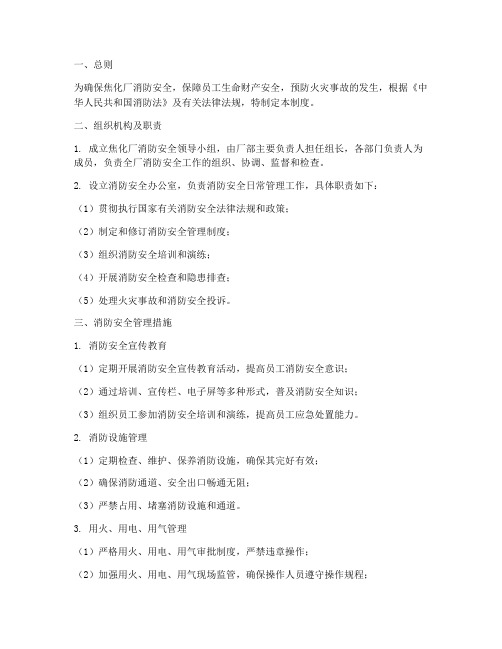 一、总则

为确保焦化厂消防安全，保障员工生命财产安全，预防火灾事故的发生，根据《中华人民共和国消防法》及有关法律法规，特制定本制度。

二、组织机构及职责

1. 成立焦化厂消防安全领导小组，由厂部主要负责人担任组长，各部门负责人为成员，负责全厂消防安全工作的组织、协调、监督和检查。

2. 设立消防安全办公室，负责消防安全日常管理工作，具体职责如下：

（1）贯彻执行国家有关消防安全法律法规和政策；

（2）制定和修订消防安全管理制度；

（3）组织消防安全培训和演练；

（4）开展消防安全检查和隐患排查；

（5）处理火灾事故和消防安全投诉。

三、消防安全管理措施

1. 消防安全宣传教育

（1）定期开展消防安全宣传教育活动，提高员工消防安全意识；

（2）通过培训、宣传栏、电子屏等多种形式，普及消防安全知识；

（3）组织员工参加消防安全培训和演练，提高员工应急处置能力。

2. 消防设施管理

（1）定期检查、维护、保养消防设施，确保其完好有效；

（2）确保消防通道、安全出口畅通无阻；

（3）严禁占用、堵塞消防设施和通道。

3. 用火、用电、用气管理

（1）严格用火、用电、用气审批制度，严禁违章操作；

（2）加强用火、用电、用气现场监管，确保操作人员遵守操作规程；